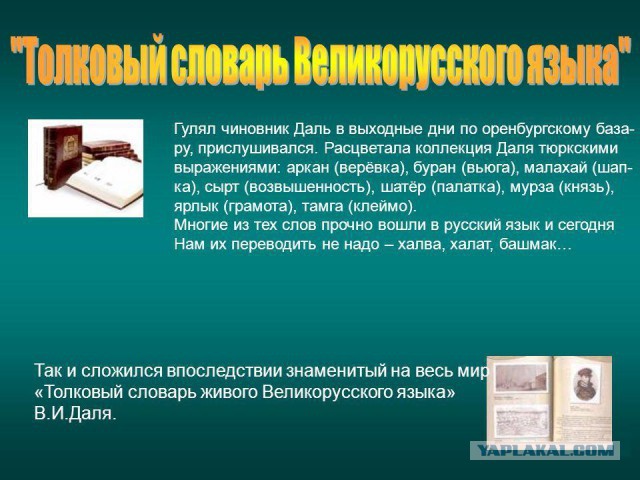 "Толковый словарь Великорусского языка"

Гулял чиновник Даль в выходные дни по оренбургскому базару, прислушивался. Расцветала коллекция Даля тюркскими выражениями: аркан (верёвка), буран (вьюга), малахай (шапка), сырт (возвышенность), шатёр (палатка), мурза (князь), ярлык (грамота), тамга (клеймо).
Многие из тех слов прочно вошли в русский язык и сегодня Нам их переводить не надо – халва, халат, башмак…

Так и сложился впоследствии знаменитый на весь мир
«Толковый словарь живого Великорусского языка»
В.И.Даля.

YAPLAKAL.COM